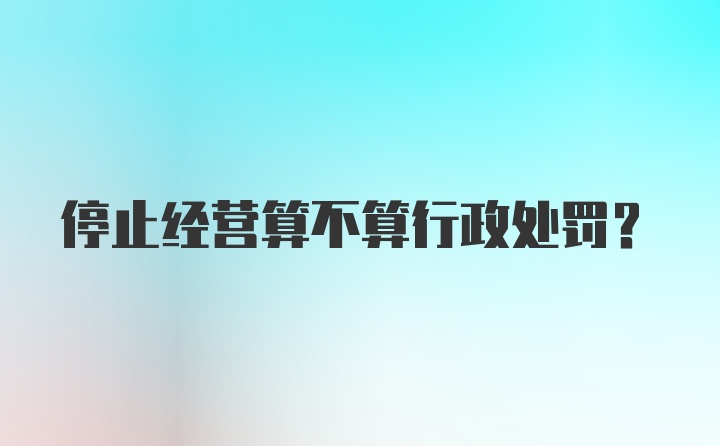 停止经营算不算行政处罚？